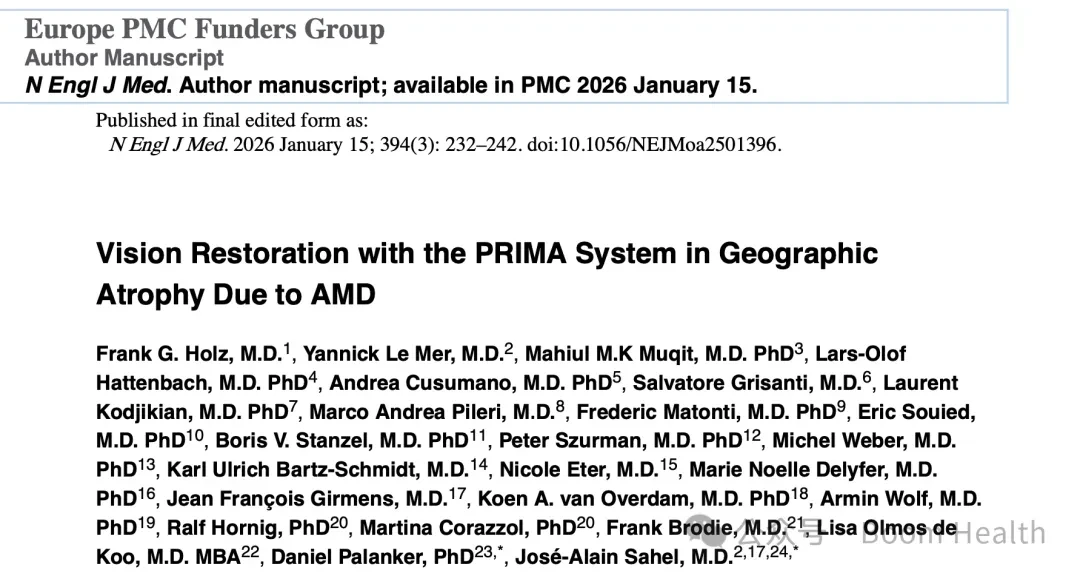 Europe PMC Funders Group
Author Manuscript
N Engl J Med. Author manuscript; available in PMC 2026 January 15.

Published in final edited form as:
N Engl J Med. 2026 January 15; 394(3): 232–242. doi:10.1056/NEJMoa2501396.

Vision Restoration with the PRIMA System in Geographic Atrophy Due to AMD

Frank G. Holz, M.D.$^{1}$, Yannick Le Mer, M.D.$^{2}$, Mahiul M.K Muqit, M.D. PhD$^{3}$, Lars-Olof Hattenbach, M.D. PhD$^{4}$, Andrea Cusumano, M.D. PhD$^{5}$, Salvatore Grisanti, M.D.$^{6}$, Laurent Kodjikian, M.D. PhD$^{7}$, Marco Andrea Pileri, M.D.$^{8}$, Frederic Matonti, M.D. PhD$^{9}$, Eric Souied, M.D. PhD$^{10}$, Boris V. Stanzel, M.D. PhD$^{11}$, Peter Szurman, M.D. PhD$^{12}$, Michel Weber, M.D. PhD$^{13}$, Karl Ulrich Bartz-Schmidt, M.D.$^{14}$, Nicole Eter, M.D.$^{15}$, Marie Noelle Delyfer, M.D. PhD$^{16}$, Jean François Girmens, M.D.$^{17}$, Koen A. van Overdam, M.D. PhD$^{18}$, Armin Wolf, M.D. PhD$^{19}$, Ralf Hornig, PhD$^{20}$, Martina Corazzol, PhD$^{20}$, Frank Brodie, M.D.$^{21}$, Lisa Olmos de Koo, M.D. MBA$^{22}$, Daniel Palanker, PhD$^{23,*}$, José-Alain Sahel, M.D.$^{2,17,24,*}$

公众号 Boom Health